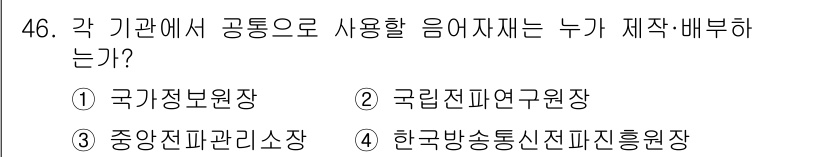 46. 각 기관에서 공통으로 사용할 음어자재는 누가 제작·배부하는가?

① 국가정보원장 ② 국립전파연구원장

③ 중앙전파관리소장 ④ 한국방송통신전파진흥원장